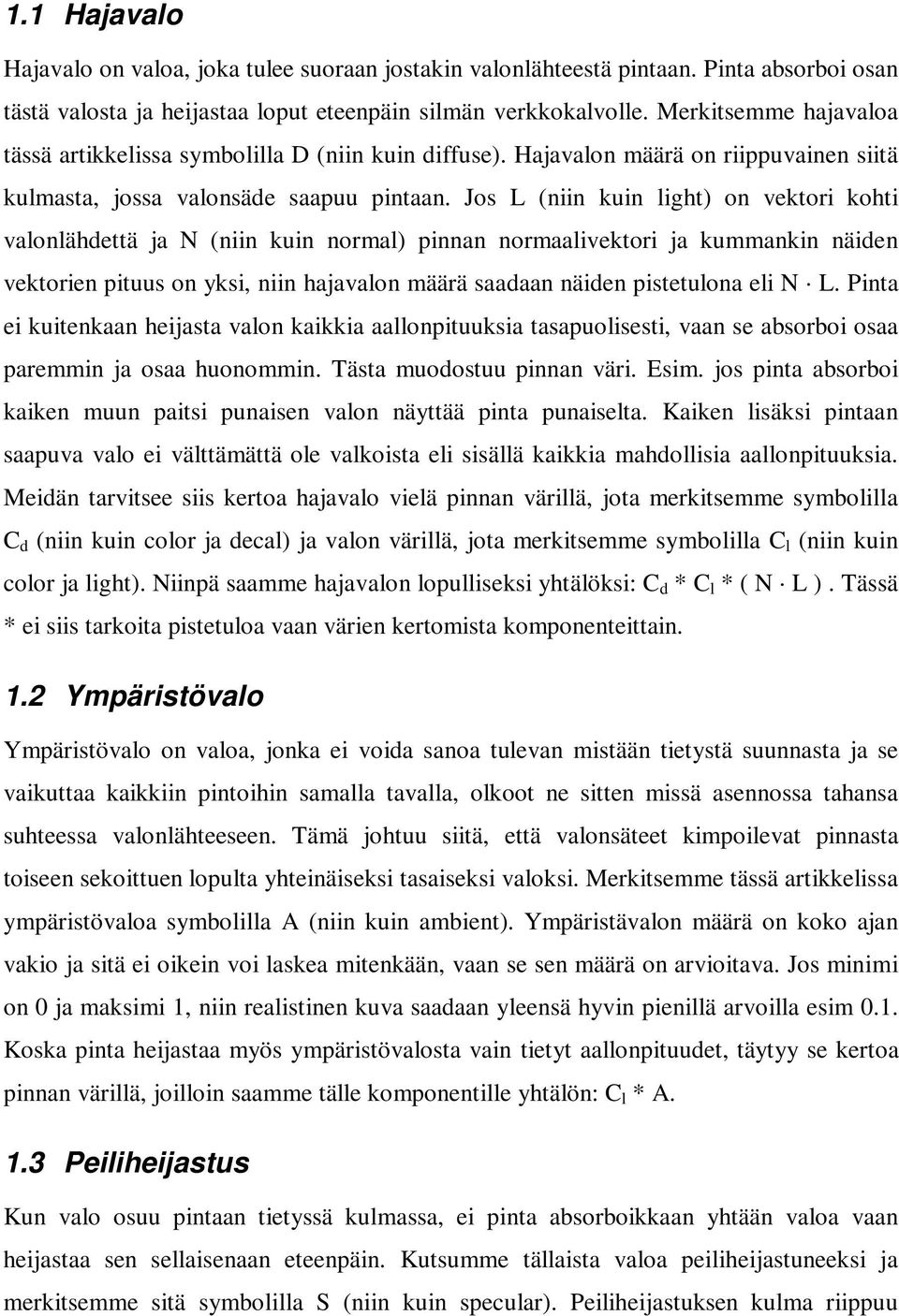 1.1 Hajavalo

Hajavalo on valoa, joka tulee suoraan jostakin valonlähteestä pintaan. Pinta absorboi osan tästä valosta ja heijastaa loput eteenpäin silmän verkkokalvolle. Merkitsemme hajavaloa tässä artikkelissa symbolilla D (niin kuin diffuse). Hajavalon määrä on riippuvainen siitä kulmasta, jossa valonsäde saapuu pintaan. Jos L (niin kuin light) on vektori kohti valonlähdettä ja N (niin kuin normal) pinnan normaalivektori ja kummankin näiden vektorien pituus on yksi, niin hajavalon määrä saadaan näiden pistetulona eli $N \cdot L$. Pinta ei kuitenkaan heijasta valon kaikkia aallonpituuksia tasapuolisesti, vaan se absorboi osaa paremmin ja osaa huonommin. Tästa muodostuu pinnan väri. Esim. jos pinta absorboi kaiken muun paitsi punaisen valon näyttää pinta punaiselta. Kaiken lisäksi pintaan saapuva valo ei välttämättä ole valkoista eli sisällä kaikkia mahdollisia aallonpituuksia. Meidän tarvitsee siis kertoa hajavalo vielä pinnan värillä, jota merkitsemme symbolilla $C_d$ (niin kuin color ja decal) ja valon värillä, jota merkitsemme symbolilla $C_l$ (niin kuin color ja light). Niinpä saamme hajavalon lopulliseksi yhtälöksi: $C_d * C_l * ( N \cdot L )$. Tässä * ei siis tarkoita pistetuloa vaan värien kertomista komponenteittain.

1.2 Ympäristövalo

Ympäristövalo on valoa, jonka ei voida sanoa tulevan mistään tietystä suunnasta ja se vaikuttaa kaikkiin pintoihin samalla tavalla, olkoot ne sitten missä asennossa tahansa suhteessa valonlähteeseen. Tämä johtuu siitä, että valonsäteet kimpoilevat pinnasta toiseen sekoittuen lopulta yhteinäiseksi tasaiseksi valoksi. Merkitsemme tässä artikkelissa ympäristövaloa symbolilla A (niin kuin ambient). Ympäristävalon määrä on koko ajan vakio ja sitä ei oikein voi laskea mitenkään, vaan se sen määrä on arvioitava. Jos minimi on 0 ja maksimi 1, niin realistinen kuva saadaan yleensä hyvin pienillä arvoilla esim 0.1. Koska pinta heijastaa myös ympäristövalosta vain tietyt aallonpituudet, täytyy se kertoa pinnan värillä, joilloin saamme tälle komponentille yhtälön: $C_l * A$.

1.3 Peiliheijastus

Kun valo osuu pintaan tietyssä kulmassa, ei pinta absorboikkaan yhtään valoa vaan heijastaa sen sellaisenaan eteenpäin. Kutsumme tällaista valoa peiliheijastuneeksi ja merkitsemme sitä symbolilla S (niin kuin specular). Peiliheijastuksen kulma riippuu